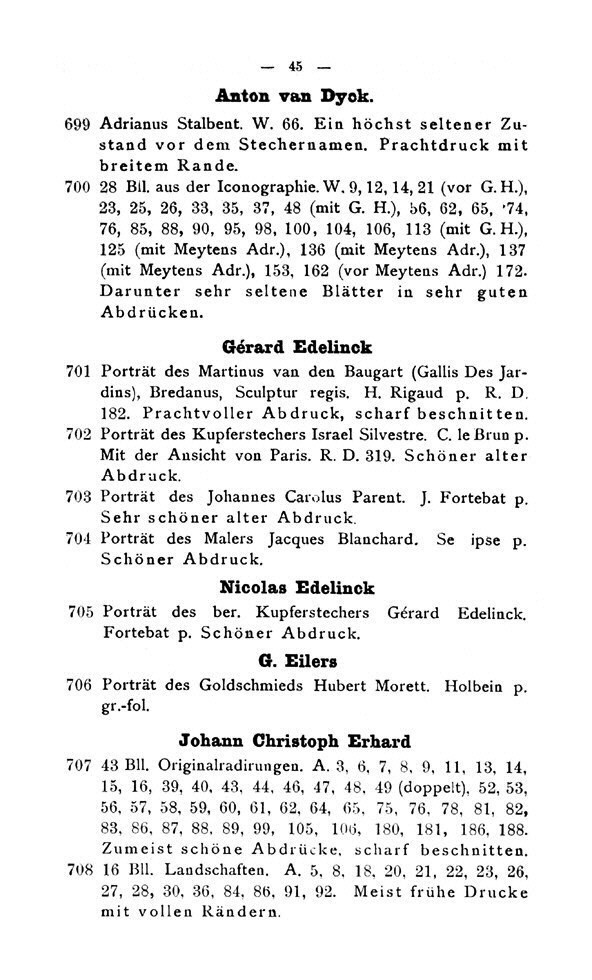 — 45 —

Anton van Dyck.

699 Adrianus Stalbent. W. 66. Ein höchst seltener Zustand vor dem Stechernamen. Prachtdruck mit breitem Rande.

700 28 Bll. aus der Iconographie. W. 9, 12, 14, 21 (vor G. H.), 23, 25, 26, 33, 35, 37, 48 (mit G. H.), 56, 62, 65, '74, 76, 85, 88, 90, 95, 98, 100, 104, 106, 113 (mit G. H.), 125 (mit Meytens Adr.), 136 (mit Meytens Adr.), 137 (mit Meytens Adr.), 153, 162 (vor Meytens Adr.) 172. Darunter sehr seltene Blätter in sehr guten Abdrücken.

Gérard Edelinck

701 Porträt des Martinus van den Baugart (Gallis Des Jardins), Bredanus, Sculptur regis. H. Rigaud p. R. D. 182. Prachtvoller Abdruck, scharf beschnitten.

702 Porträt des Kupferstechers Israel Silvestre. C. le Brun p. Mit der Ansicht von Paris. R. D. 319. Schöner alter Abdruck.

703 Porträt des Johannes Carolus Parent. J. Fortebat p. Sehr schöner alter Abdruck.

704 Porträt des Malers Jacques Blanchard. Se ipse p. Schöner Abdruck.

Nicolas Edelinck

705 Porträt des ber. Kupferstechers Gérard Edelinck. Fortebat p. Schöner Abdruck.

G. Eilers

706 Porträt des Goldschmieds Hubert Morett. Holbein p. gr.-fol.

Johann Christoph Erhard

707 43 Bll. Originalradirungen. A. 3, 6, 7, 8, 9, 11, 13, 14, 15, 16, 39, 40, 43, 44, 46, 47, 48, 49 (doppelt), 52, 53, 56, 57, 58, 59, 60, 61, 62, 64, 65, 75, 76, 78, 81, 82, 83, 86, 87, 88, 89, 99, 105, 106, 180, 181, 186, 188. Zumeist schöne Abdrücke, scharf beschnitten.

708 16 Bll. Landschaften. A. 5, 8, 18, 20, 21, 22, 23, 26, 27, 28, 30, 36, 84, 86, 91, 92. Meist frühe Drucke mit vollen Rändern.